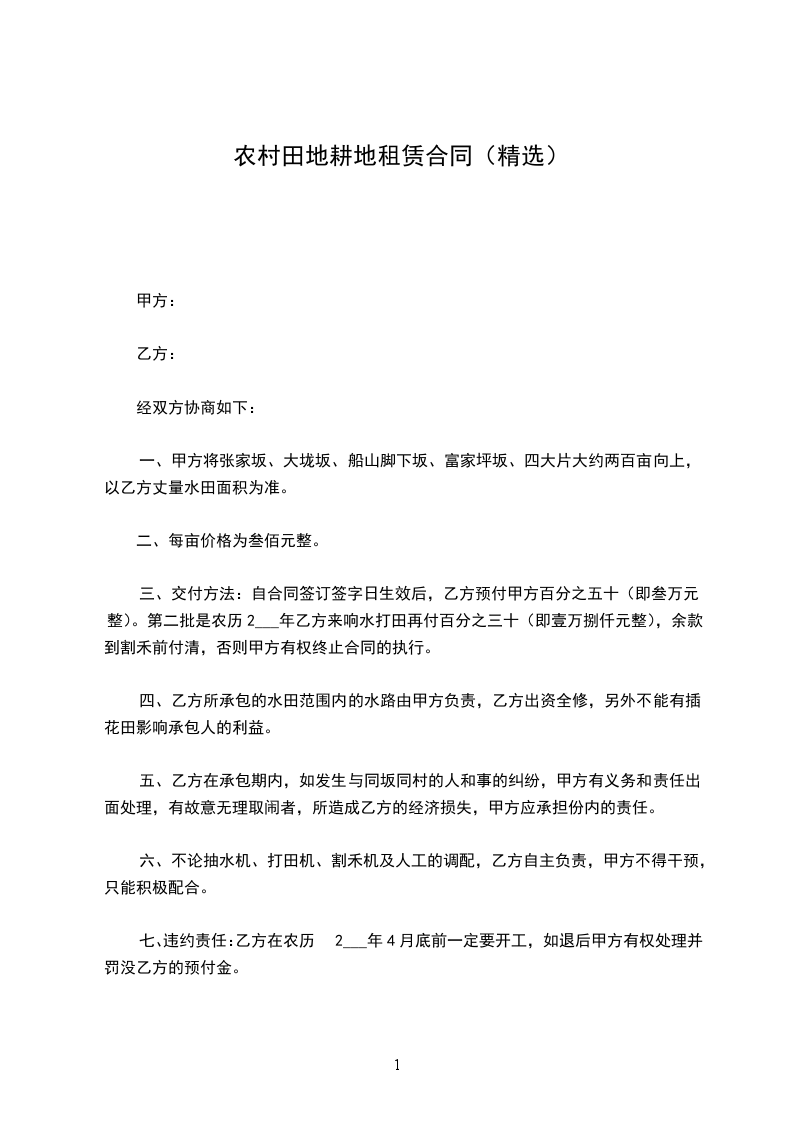 农村田地耕地租赁合同（精选）

甲方：

乙方：

经双方协商如下：

一、甲方将张家坂、大垅坂、船山脚下坂、富家坪坂、四大片大约两百亩向上，以乙方丈量水田面积为准。

二、每亩价格为叁佰元整。

三、交付方法：自合同签订签字日生效后，乙方预付甲方百分之五十（即叁万元整）。第二批是农历 2___年乙方来响水打田再付百分之三十（即壹万捌仟元整），余款到割禾前付清，否则甲方有权终止合同的执行。

四、乙方所承包的水田范围内的水路由甲方负责，乙方出资全修，另外不能有插花田影响承包人的利益。

五、乙方在承包期内，如发生与同坂同村的人和事的纠纷，甲方有义务和责任出面处理，有故意无理取闹者，所造成乙方的经济损失，甲方应承担份内的责任。

六、不论抽水机、打田机、割禾机及人工的调配，乙方自主负责，甲方不得干预，只能积极配合。

七、违约责任：乙方在农历 2___年 4 月底前一定要开工，如退后甲方有权处理并罚没乙方的预付金。

1